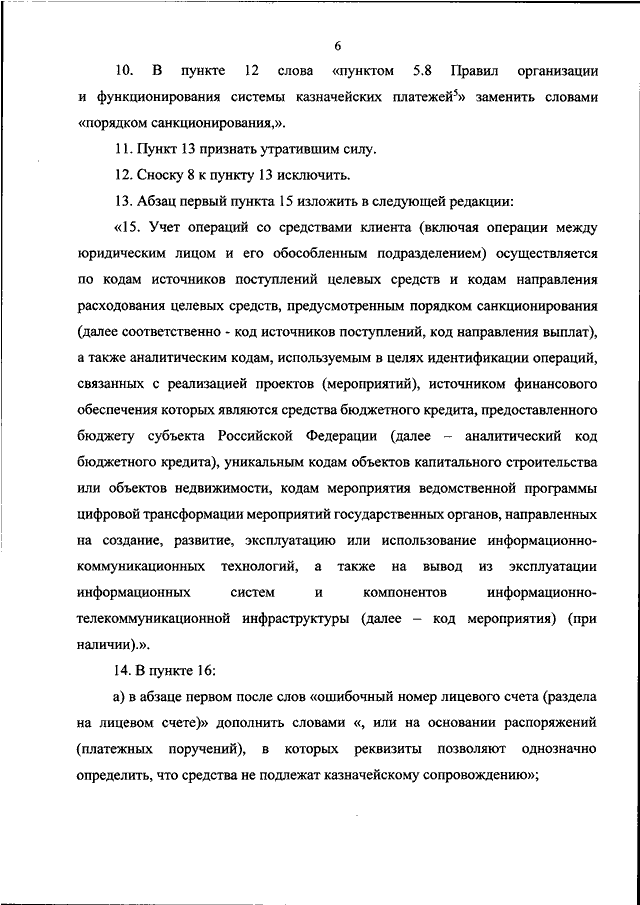 6

10. В пункте 12 слова «пунктом 5.8 Правил организации и функционирования системы казначейских платежей$^5$» заменить словами «порядком санкционирования,».

11. Пункт 13 признать утратившим силу.

12. Сноску 8 к пункту 13 исключить.

13. Абзац первый пункта 15 изложить в следующей редакции:

«15. Учет операций со средствами клиента (включая операции между юридическим лицом и его обособленным подразделением) осуществляется по кодам источников поступлений целевых средств и кодам направления расходования целевых средств, предусмотренным порядком санкционирования (далее соответственно - код источников поступлений, код направления выплат), а также аналитическим кодам, используемым в целях идентификации операций, связанных с реализацией проектов (мероприятий), источником финансового обеспечения которых являются средства бюджетного кредита, предоставленного бюджету субъекта Российской Федерации (далее – аналитический код бюджетного кредита), уникальным кодам объектов капитального строительства или объектов недвижимости, кодам мероприятия ведомственной программы цифровой трансформации мероприятий государственных органов, направленных на создание, развитие, эксплуатацию или использование информационно-коммуникационных технологий, а также на вывод из эксплуатации информационных систем и компонентов информационно-телекоммуникационной инфраструктуры (далее – код мероприятия) (при наличии).».

14. В пункте 16:

а) в абзаце первом после слов «ошибочный номер лицевого счета (раздела на лицевом счете)» дополнить словами «, или на основании распоряжений (платежных поручений), в которых реквизиты позволяют однозначно определить, что средства не подлежат казначейскому сопровождению»;